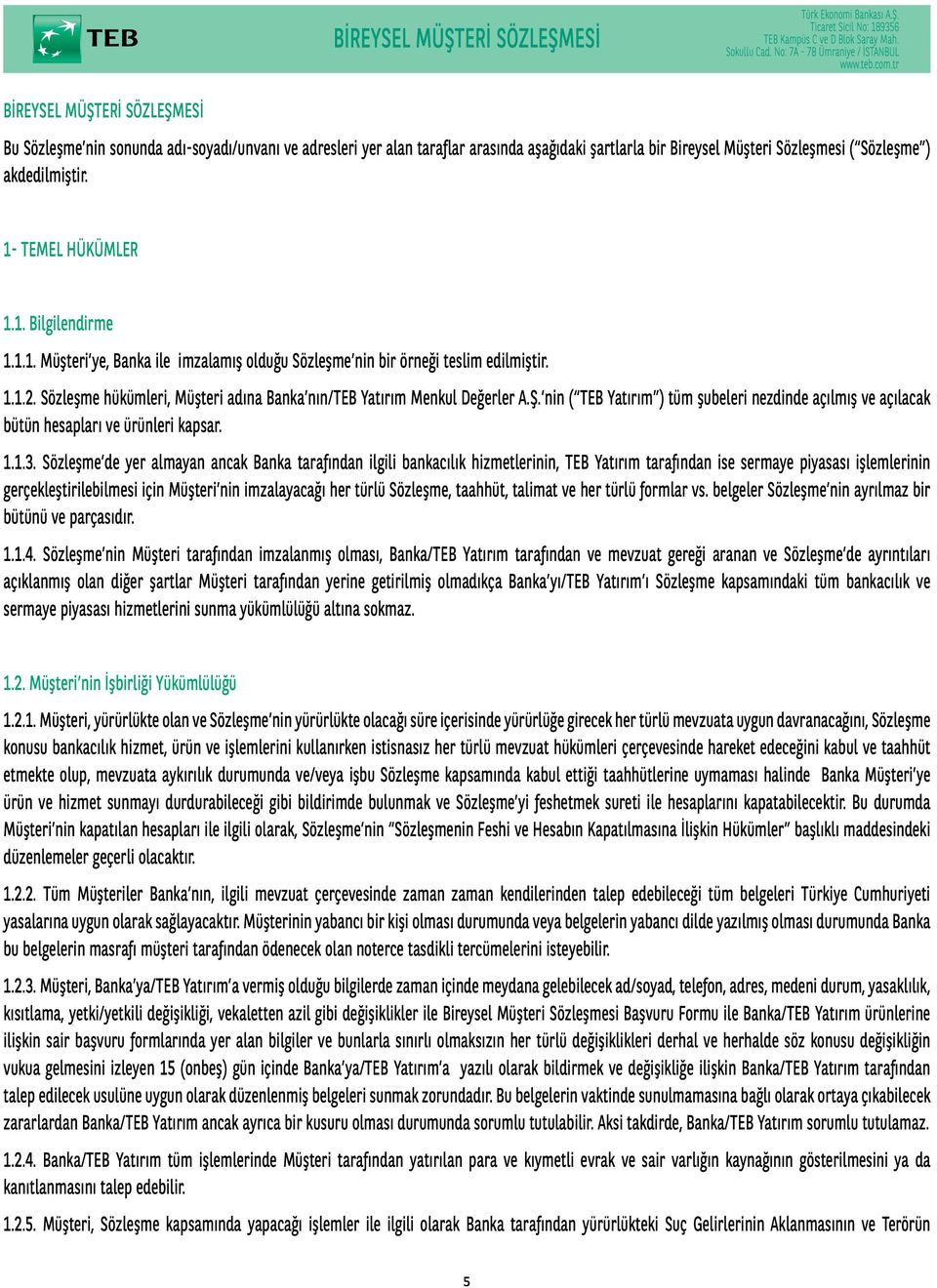 TEB

BİREYSEL MÜŞTERİ SÖZLEŞMESİ

Türk Ekonomi Bankası A.Ş.
Ticaret Sicil No: 189356
TEB Kampüs C ve D Blok Saray Mah.
Sokullu Cad. No: 7A - 7B Ümraniye / İSTANBUL
www.teb.com.tr

BİREYSEL MÜŞTERİ SÖZLEŞMESİ

Bu Sözleşme'nin sonunda adı-soyadı/unvanı ve adresleri yer alan taraflar arasında aşağıdaki şartlarla bir Bireysel Müşteri Sözleşmesi ("Sözleşme") akdedilmiştir.

1- TEMEL HÜKÜMLER

1.1. Bilgilendirme

1.1.1. Müşteri'ye, Banka ile imzalamış olduğu Sözleşme'nin bir örneği teslim edilmiştir.

1.1.2. Sözleşme hükümleri, Müşteri adına Banka'nın/TEB Yatırım Menkul Değerler A.Ş.'nin ("TEB Yatırım") tüm şubeleri nezdinde açılmış ve açılacak bütün hesapları ve ürünleri kapsar.

1.1.3. Sözleşme'de yer almayan ancak Banka tarafından ilgili bankacılık hizmetlerinin, TEB Yatırım tarafından ise sermaye piyasası işlemlerinin gerçekleştirilebilmesi için Müşteri'nin imzalayacağı her türlü Sözleşme, taahhüt, talimat ve her türlü formlar vs. belgeler Sözleşme'nin ayrılmaz bir bütünü ve parçasıdır.

1.1.4. Sözleşme'nin Müşteri tarafından imzalanmış olması, Banka/TEB Yatırım tarafından ve mevzuat gereği aranan ve Sözleşme'de ayrıntıları açıklanmış olan diğer şartlar Müşteri tarafından yerine getirilmiş olmadıkça Banka'yı/TEB Yatırım'ı Sözleşme kapsamındaki tüm bankacılık ve sermaye piyasası hizmetlerini sunma yükümlülüğü altına sokmaz.

1.2. Müşteri'nin İşbirliği Yükümlülüğü

1.2.1. Müşteri, yürürlükte olan ve Sözleşme'nin yürürlükte olacağı süre içerisinde yürürlüğe girecek her türlü mevzuata uygun davranacağını, Sözleşme konusu bankacılık hizmet, ürün ve işlemlerini kullanırken istisnasız her türlü mevzuat hükümleri çerçevesinde hareket edeceğini kabul ve taahhüt etmekte olup, mevzuata aykırılık durumunda ve/veya işbu Sözleşme kapsamında kabul ettiği taahhütlerine uymaması halinde Banka Müşteri'ye ürün ve hizmet sunmayı durdurabileceği gibi bildirimde bulunmak ve Sözleşme'yi feshetmek sureti ile hesaplarını kapatabilecektir. Bu durumda Müşteri'nin kapatılan hesapları ile ilgili olarak, Sözleşme'nin "Sözleşmenin Feshi ve Hesabın Kapatılmasına İlişkin Hükümler" başlıklı maddesindeki düzenlemeler geçerli olacaktır.

1.2.2. Tüm Müşteriler Banka'nın, ilgili mevzuat çerçevesinde zaman zaman kendilerinden talep edebileceği tüm belgeleri Türkiye Cumhuriyeti yasalarına uygun olarak sağlayacaktır. Müşterinin yabancı bir kişi olması durumunda veya belgelerin yabancı dilde yazılmış olması durumunda Banka bu belgelerin masrafı müşteri tarafından ödenecek olan noterce tasdikli tercümelerini isteyebilir.

1.2.3. Müşteri, Banka'ya/TEB Yatırım'a vermiş olduğu bilgilerde zaman içinde meydana gelebilecek ad/soyad, telefon, adres, medeni durum, yasaklılık, kısıtlama, yetki/yetkili değişikliği, vekaletten azil gibi değişiklikler ile Bireysel Müşteri Sözleşmesi Başvuru Formu ile Banka/TEB Yatırım ürünlerine ilişkin sair başvuru formlarında yer alan bilgiler ve bunlarla sınırlı olmaksızın her türlü değişiklikleri derhal ve herhalde söz konusu değişikliğin vukua gelmesini izleyen 15 (onbeş) gün içinde Banka'ya/TEB Yatırım'a yazılı olarak bildirmek ve değişikliğe ilişkin Banka/TEB Yatırım tarafından talep edilecek usulüne uygun olarak düzenlenmiş belgeleri sunmak zorundadır. Bu belgelerin vaktinde sunulmamasına bağlı olarak ortaya çıkabilecek zararlardan Banka/TEB Yatırım ancak ayrıca bir kusuru olması durumunda sorumlu tutulabilir. Aksi takdirde, Banka/TEB Yatırım sorumlu tutulamaz.

1.2.4. Banka/TEB Yatırım tüm işlemlerinde Müşteri tarafından yatırılan para ve kıymetli evrak ve sair varlığın kaynağının gösterilmesini ya da kanıtlanmasını talep edebilir.

1.2.5. Müşteri, Sözleşme kapsamında yapacağı işlemler ile ilgili olarak Banka tarafından yürürlükteki Suç Gelirlerinin Aklanmasının ve Terörün

5